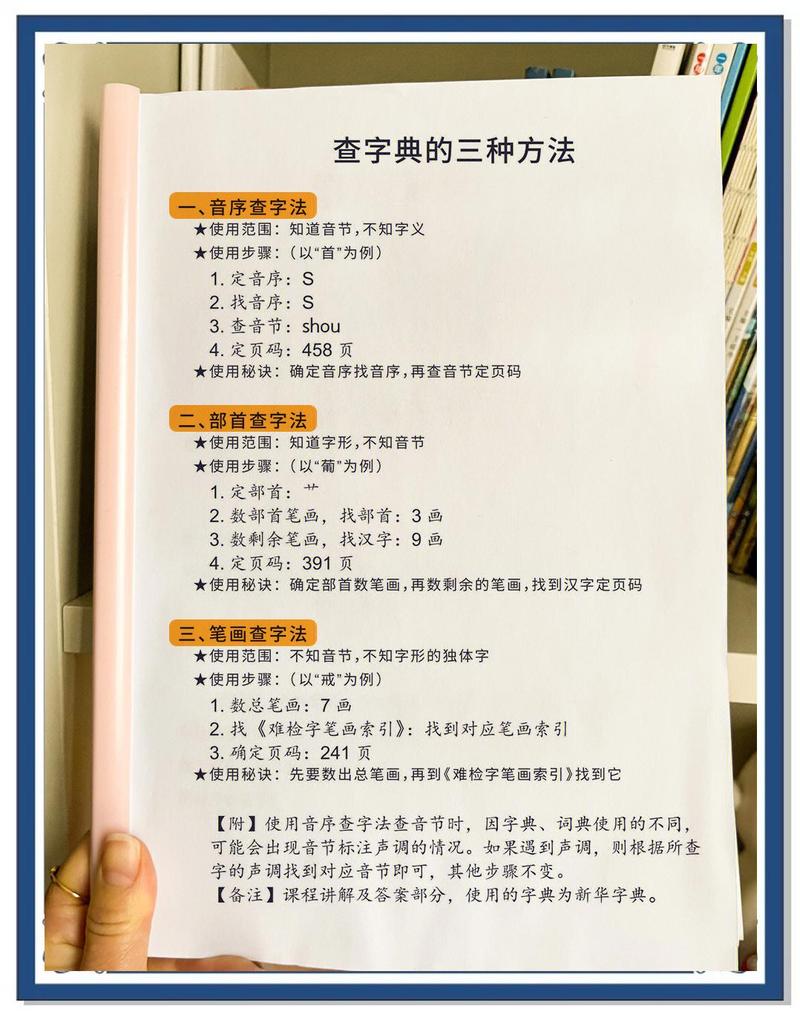 查字典的三种方法

一、音序查字法
★使用范围：知道音节，不知字义
★使用步骤：（以“首”为例）
1. 定音序：S
2. 找音序：S
3. 查音节：shou
4. 定页码：458 页
★使用秘诀：确定音序找音序，再查音节定页码

二、部首查字法
★使用范围：知道字形，不知音节
★使用步骤：（以“葡”为例）
1. 定部首：艹
2. 数部首笔画，找部首：3 画
3. 数剩余笔画，找汉字：9 画
4. 定页码：391 页
★使用秘诀：确定部首数笔画，再数剩余的笔画，找到汉字定页码

三、笔画查字法
★使用范围：不知音节，不知字形的独体字
★使用步骤：（以“戒”为例）
1. 数总笔画：7 画
2. 找《难检字笔画索引》：找到对应笔画索引
3. 确定页码：241 页
★使用秘诀：先要数出总笔画，再到《难检字笔画索引》找到它

【附】使用音序查字法查音节时，因字典、词典使用的不同，可能会出现音节标注声调的情况。如果遇到声调，则根据所查字的声调找到对应音节即可，其他步骤不变。
【备注】课程讲解及答案部分，使用的字典为新华字典。